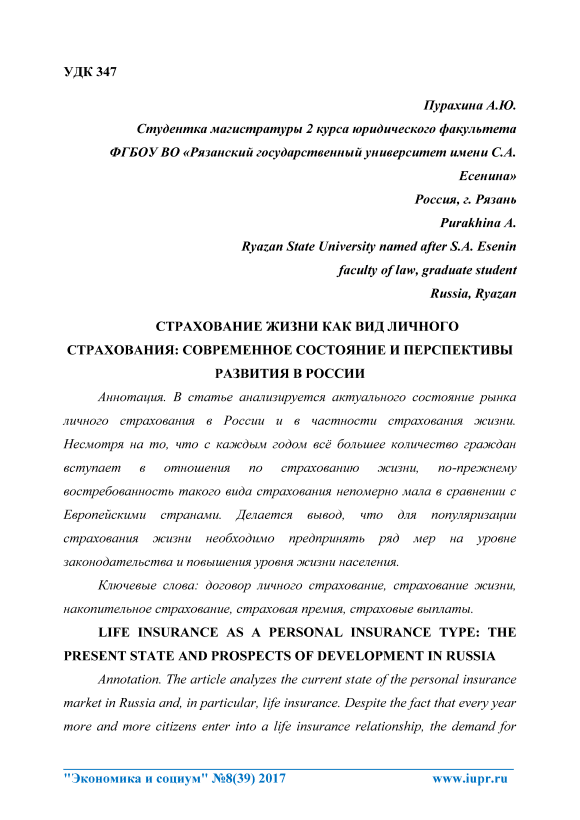 УДК 347

Пурахина А.Ю.
Студентка магистратуры 2 курса юридического факультета
ФГБОУ ВО «Рязанский государственный университет имени С.А. Есенина»
Россия, г. Рязань
Purakhina A.
Ryazan State University named after S.A. Esenin
faculty of law, graduate student
Russia, Ryazan

СТРАХОВАНИЕ ЖИЗНИ КАК ВИД ЛИЧНОГО СТРАХОВАНИЯ: СОВРЕМЕННОЕ СОСТОЯНИЕ И ПЕРСПЕКТИВЫ РАЗВИТИЯ В РОССИИ

Аннотация. В статье анализируется актуального состояние рынка личного страхования в России и в частности страхования жизни. Несмотря на то, что с каждым годом всё большее количество граждан вступает в отношения по страхованию жизни, по-прежнему востребованность такого вида страхования непомерно мала в сравнении с Европейскими странами. Делается вывод, что для популяризации страхования жизни необходимо предпринять ряд мер на уровне законодательства и повышения уровня жизни населения.

Ключевые слова: договор личного страхование, страхование жизни, накопительное страхование, страховая премия, страховые выплаты.

LIFE INSURANCE AS A PERSONAL INSURANCE TYPE: THE PRESENT STATE AND PROSPECTS OF DEVELOPMENT IN RUSSIA

Annotation. The article analyzes the current state of the personal insurance market in Russia and, in particular, life insurance. Despite the fact that every year more and more citizens enter into a life insurance relationship, the demand for

"Экономика и социум" №8(39) 2017 www.iupr.ru